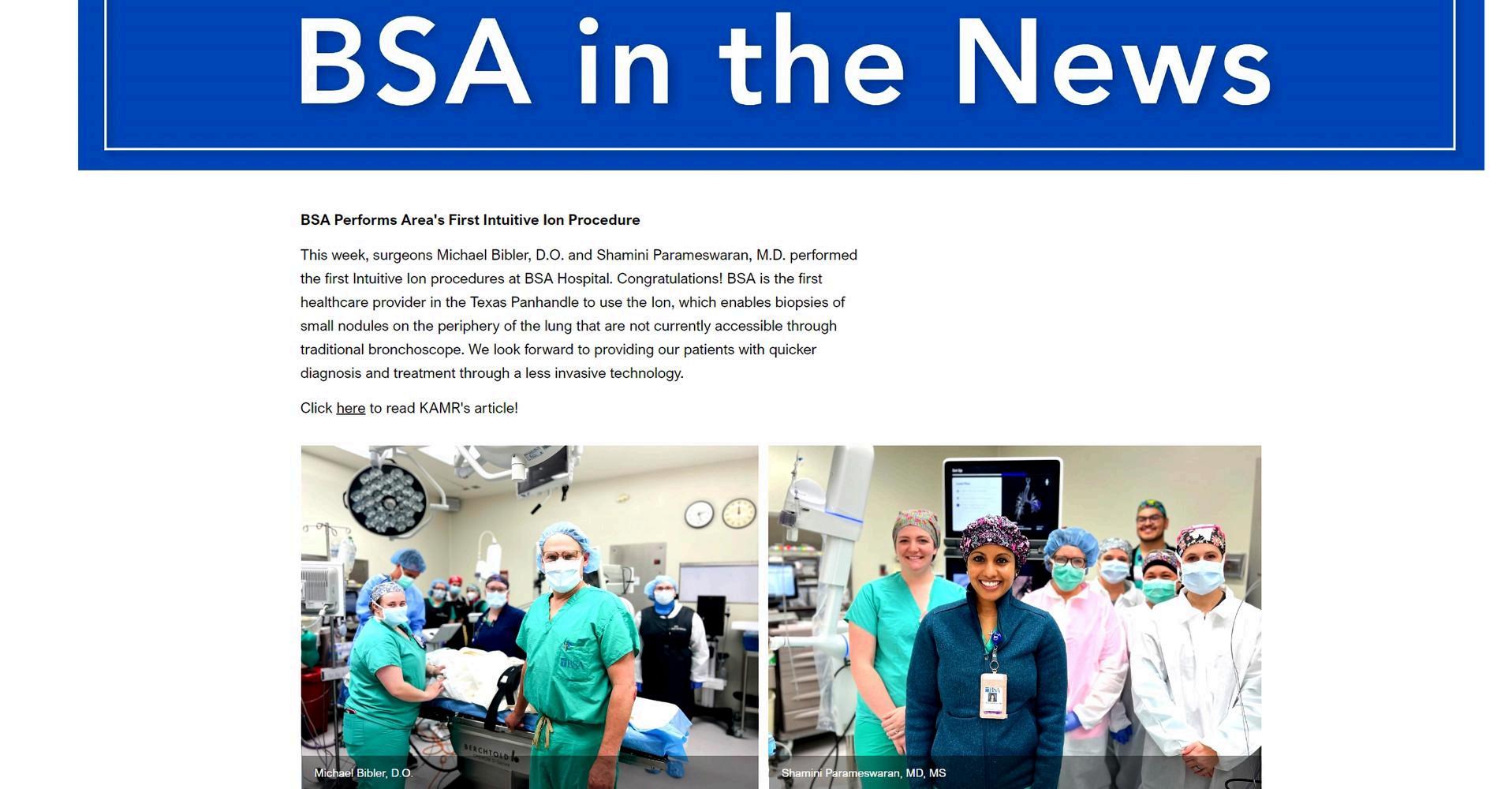 BSA in the News

BSA Performs Area's First Intuitive Ion Procedure

This week, surgeons Michael Bibler, D.O. and Shamini Parameswaran, M.D. performed the first Intuitive Ion procedures at BSA Hospital. Congratulations! BSA is the first healthcare provider in the Texas Panhandle to use the Ion, which enables biopsies of small nodules on the periphery of the lung that are not currently accessible through traditional bronchoscope. We look forward to providing our patients with quicker diagnosis and treatment through a less invasive technology.

Click here to read KAMR's article!

BSA

BERCHTOLD

Michael Bibler, D.O.

BSA

Shamini Parameswaran, MD, MS